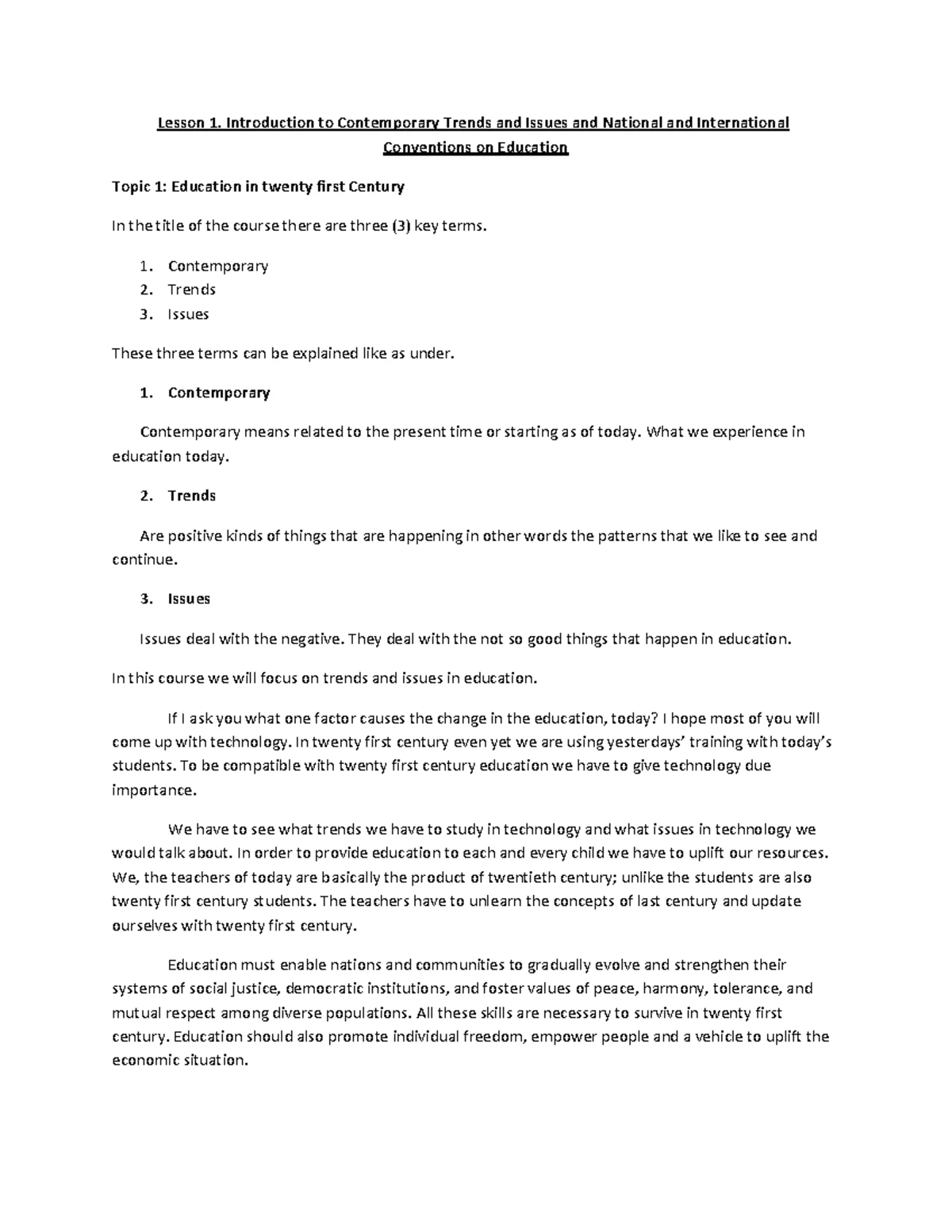 Lesson 1. Introduction to Contemporary Trends and Issues and National and International Conventions on Education

Topic 1: Education in twenty first Century

In the title of the course there are three (3) key terms.

1. Contemporary
2. Trends
3. Issues

These three terms can be explained like as under.

1. Contemporary

Contemporary means related to the present time or starting as of today. What we experience in education today.

2. Trends

Are positive kinds of things that are happening in other words the patterns that we like to see and continue.

3. Issues

Issues deal with the negative. They deal with the not so good things that happen in education.

In this course we will focus on trends and issues in education.

If I ask you what one factor causes the change in the education, today? I hope most of you will come up with technology. In twenty first century even yet we are using yesterdays' training with today's students. To be compatible with twenty first century education we have to give technology due importance.

We have to see what trends we have to study in technology and what issues in technology we would talk about. In order to provide education to each and every child we have to uplift our resources. We, the teachers of today are basically the product of twentieth century; unlike the students are also twenty first century students. The teachers have to unlearn the concepts of last century and update ourselves with twenty first century.

Education must enable nations and communities to gradually evolve and strengthen their systems of social justice, democratic institutions, and foster values of peace, harmony, tolerance, and mutual respect among diverse populations. All these skills are necessary to survive in twenty first century. Education should also promote individual freedom, empower people and a vehicle to uplift the economic situation.